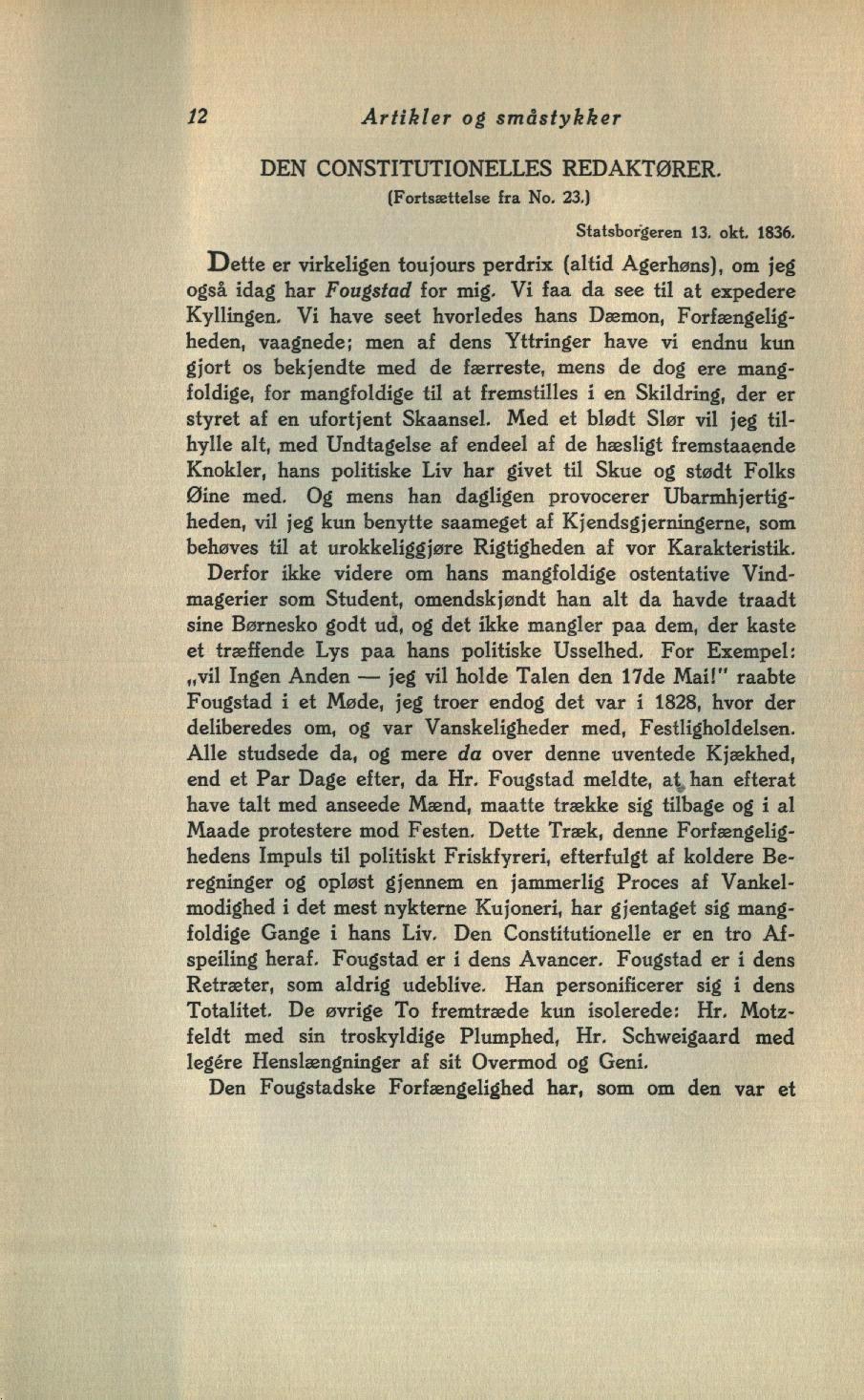 12 Artikler og småstykker

DEN CONSTITUTIONELLES REDAKTØRER.
(Fortsættelse fra No. 23.)

Statsborgeren 13. okt. 1836.

Dette er virkeligen toujours perdrix (altid Agerhøns), om jeg også idag har Fougstad for mig. Vi faa da see til at expedere Kyllingen. Vi have seet hvorledes hans Dæmon, Forfængeligheden, vaagnede; men af dens Yttringer have vi endnu kun gjort os bekjendte med de færreste, mens de dog ere mangfoldige, for mangfoldige til at fremstilles i en Skildring, der er styret af en ufortjent Skaansel. Med et blødt Slør vil jeg tilhylle alt, med Undtagelse af endeel af de hæsligt fremstaaende Knokler, hans politiske Liv har givet til Skue og stødt Folks Øine med. Og mens han dagligen provocerer Ubarmhjertigheden, vil jeg kun benytte saameget af Kjendsgjerningerne, som behøves til at urokkeliggjøre Rigtigheden af vor Karakteristik.

Derfor ikke videre om hans mangfoldige ostentative Vindmagerier som Student, omendskjøndt han alt da havde traadt sine Børnesko godt ud, og det ikke mangler paa dem, der kaste et træffende Lys paa hans politiske Usselhed. For Exempel: „vil Ingen Anden — jeg vil holde Talen den 17de Mai!" raabte Fougstad i et Møde, jeg troer endog det var i 1828, hvor der deliberedes om, og var Vanskeligheder med, Festligholdelsen. Alle studsede da, og mere da over denne uventede Kjækhed, end et Par Dage efter, da Hr. Fougstad meldte, at han efterat have talt med anseede Mænd, maatte trække sig tilbage og i al Maade protestere mod Festen. Dette Træk, denne Forfængelighedens Impuls til politiskt Friskfyreri, efterfulgt af koldere Beregninger og opløst gjennem en jammerlig Proces af Vankelmodighed i det mest nykterne Kujoneri, har gjentaget sig mangfoldige Gange i hans Liv. Den Constitutionelle er en tro Afspeiling heraf. Fougstad er i dens Avancer. Fougstad er i dens Retræter, som aldrig udeblive. Han personificerer sig i dens Totalitet. De øvrige To fremtræde kun isolerede: Hr. Motzfeldt med sin troskyldige Plumphed, Hr. Schweigaard med legére Henslængninger af sit Overmod og Geni.

Den Fougstadske Forfængelighed har, som om den var et